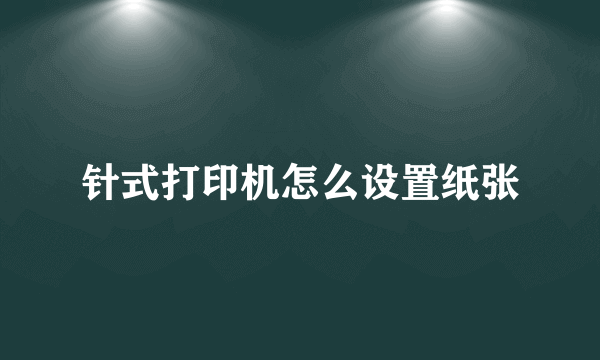 针式打印机怎么设置纸张